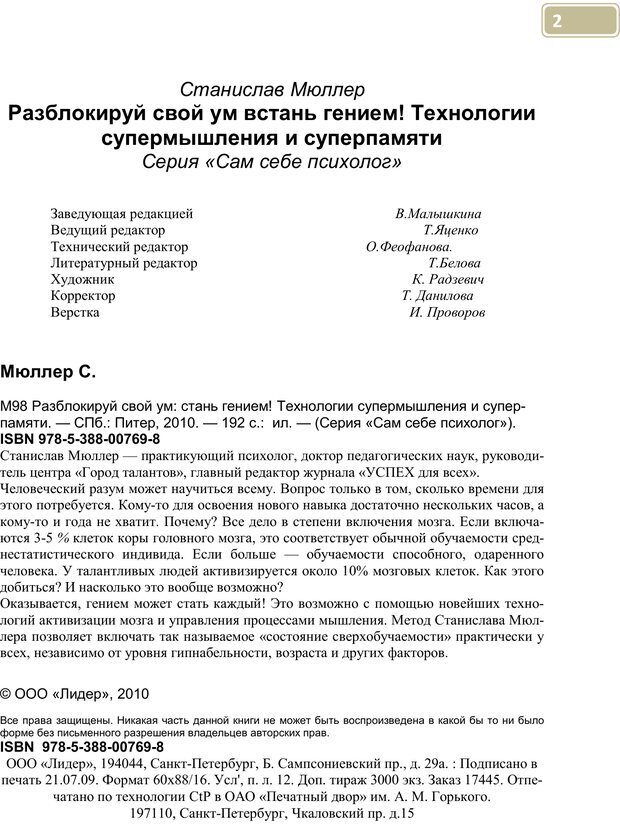 2

Станислав Мюллер
Разблокируй свой ум встань гением! Технологии супермышления и суперпамяти
Серия «Сам себе психолог»

| | |
|---|---|
| Заведующая редакцией | В.Малышкина |
| Ведущий редактор | Т.Яценко |
| Технический редактор | О.Феофанова. |
| Литературный редактор | Т.Белова |
| Художник | К. Радзевич |
| Корректор | Т. Данилова |
| Верстка | И. Проворов |

Мюллер С.

М98 Разблокируй свой ум: стань гением! Технологии супермышления и суперпамяти. — СПб.: Питер, 2010. — 192 с.: ил. — (Серия «Сам себе психолог»).
ISBN 978-5-388-00769-8
Станислав Мюллер — практикующий психолог, доктор педагогических наук, руководитель центра «Город талантов», главный редактор журнала «УСПЕХ для всех».
Человеческий разум может научиться всему. Вопрос только в том, сколько времени для этого потребуется. Кому-то для освоения нового навыка достаточно нескольких часов, а кому-то и года не хватит. Почему? Все дело в степени включения мозга. Если включаются 3-5 % клеток коры головного мозга, это соответствует обычной обучаемости среднестатистического индивида. Если больше — обучаемости способного, одаренного человека. У талантливых людей активизируется около 10% мозговых клеток. Как этого добиться? И насколько это вообще возможно?
Оказывается, гением может стать каждый! Это возможно с помощью новейших технологий активизации мозга и управления процессами мышления. Метод Станислава Мюллера позволяет включать так называемое «состояние сверхобучаемости» практически у всех, независимо от уровня гипнабельности, возраста и других факторов.

© ООО «Лидер», 2010

Все права защищены. Никакая часть данной книги не может быть воспроизведена в какой бы то ни было форме без письменного разрешения владельцев авторских прав.
ISBN 978-5-388-00769-8
ООО «Лидер», 194044, Санкт-Петербург, Б. Сампсониевский пр., д. 29а. : Подписано в печать 21.07.09. Формат 60х88/16. Усл', п. л. 12. Доп. тираж 3000 экз. Заказ 17445. Отпечатано по технологии CtP в ОАО «Печатный двор» им. А. М. Горького.
197110, Санкт-Петербург, Чкаловский пр. д.15